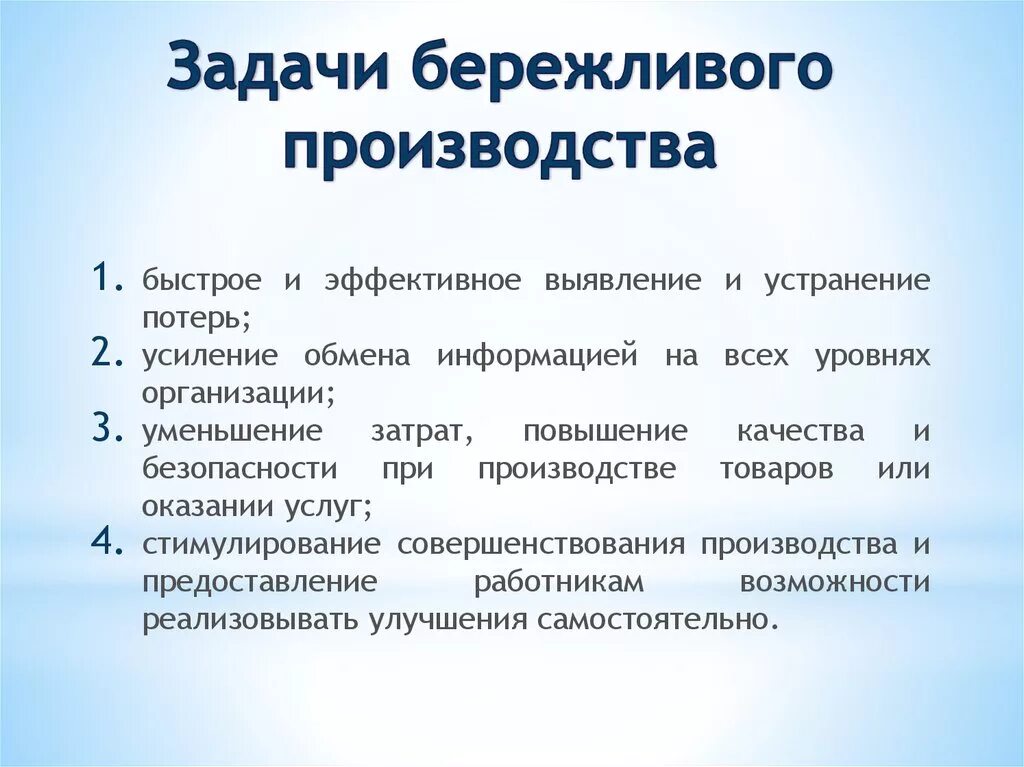 Задачи бережливого производства

1. быстрое и эффективное выявление и устранение потерь;
2. усиление обмена информацией на всех уровнях организации;
3. уменьшение затрат, повышение качества и безопасности при производстве товаров или оказании услуг;
4. стимулирование совершенствования производства и предоставление работникам возможности реализовывать улучшения самостоятельно.